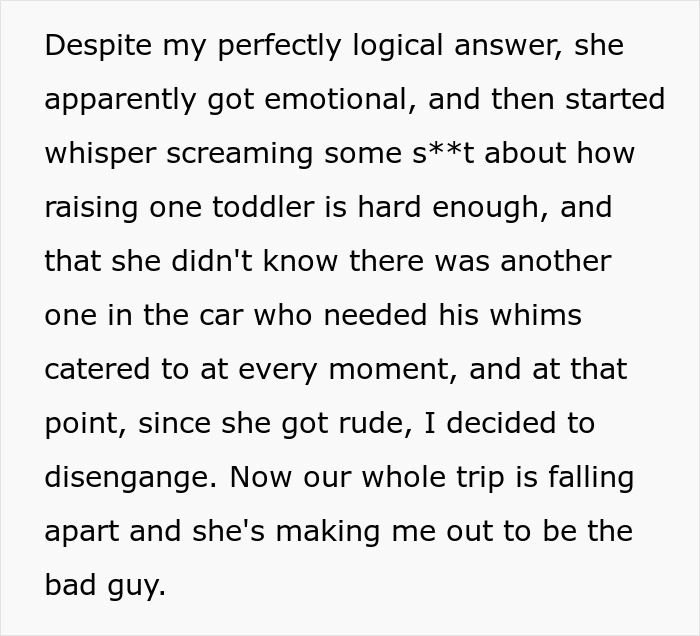 Despite my perfectly logical answer, she apparently got emotional, and then started whisper screaming some s**t about how raising one toddler is hard enough, and that she didn't know there was another one in the car who needed his whims catered to at every moment, and at that point, since she got rude, I decided to disengange. Now our whole trip is falling apart and she's making me out to be the bad guy.